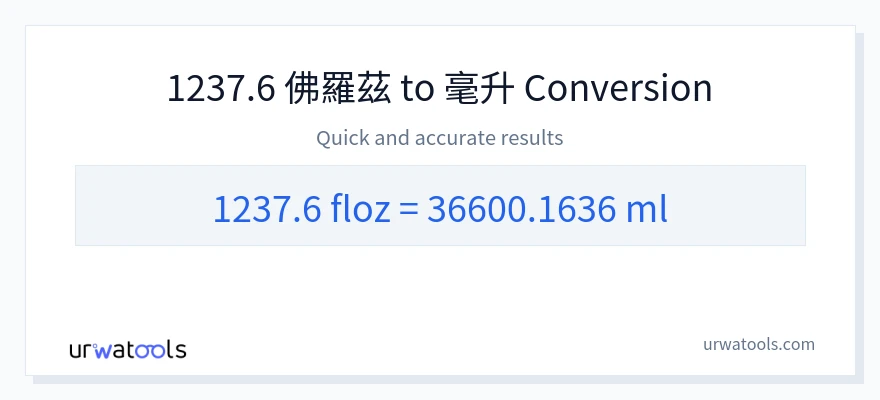 1237.6 佛羅茲 to 毫升 Conversion

Quick and accurate results

1237.6 floz = 36600.1636 ml

urwatools

urwatools.com